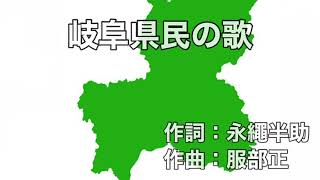 岐阜県民の歌

作詞：永縄半助
作曲：服部正